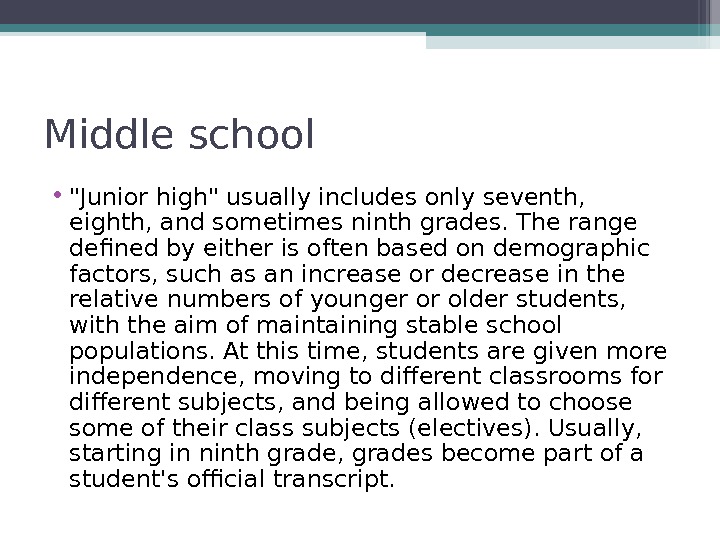 Middle school

• "Junior high" usually includes only seventh, eighth, and sometimes ninth grades. The range defined by either is often based on demographic factors, such as an increase or decrease in the relative numbers of younger or older students, with the aim of maintaining stable school populations. At this time, students are given more independence, moving to different classrooms for different subjects, and being allowed to choose some of their class subjects (electives). Usually, starting in ninth grade, grades become part of a student's official transcript.